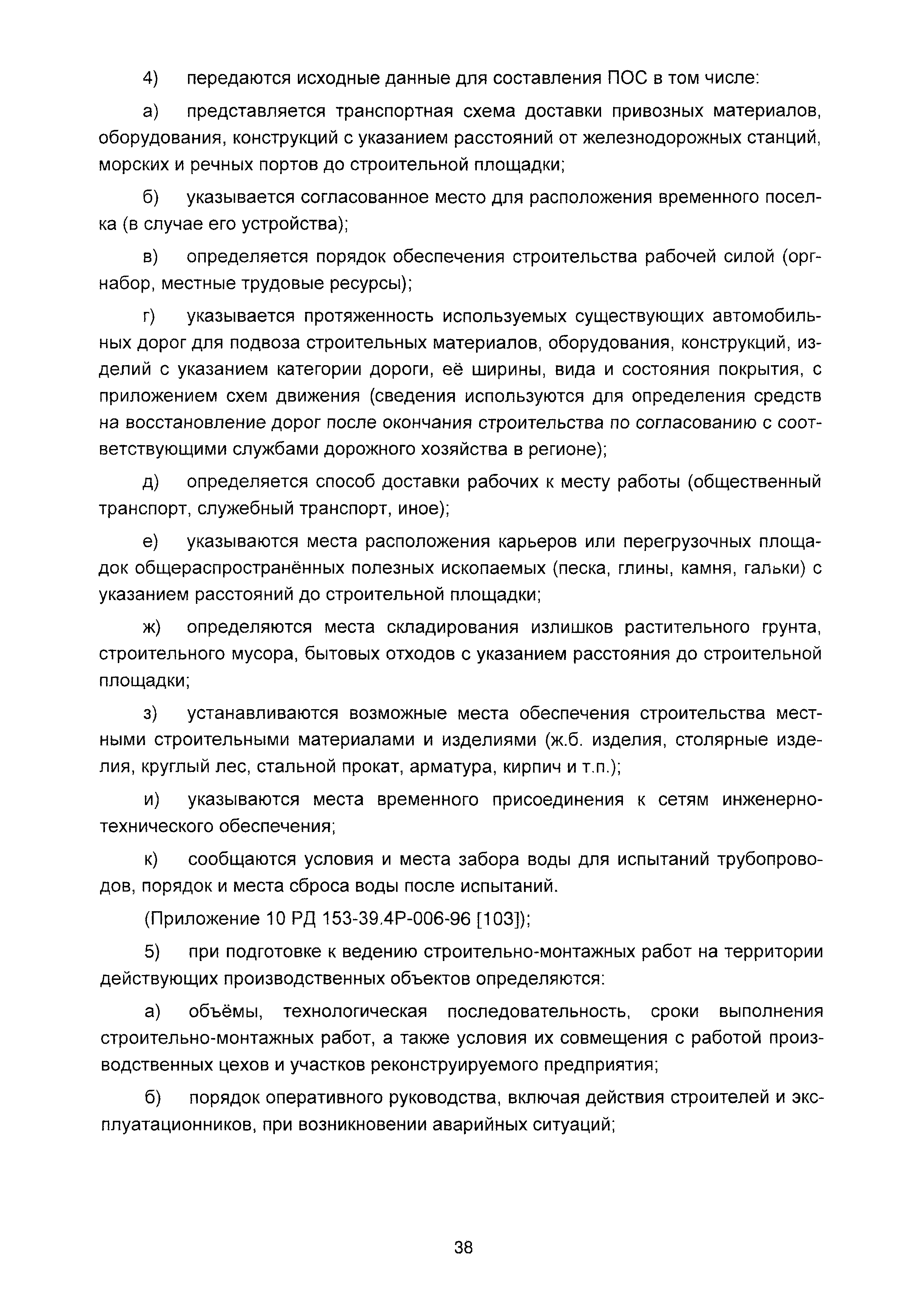 4) передаются исходные данные для составления ПОС в том числе:

а) представляется транспортная схема доставки привозных материалов, оборудования, конструкций с указанием расстояний от железнодорожных станций, морских и речных портов до строительной площадки;

б) указывается согласованное место для расположения временного поселка (в случае его устройства);

в) определяется порядок обеспечения строительства рабочей силой (оргнабор, местные трудовые ресурсы);

г) указывается протяженность используемых существующих автомобильных дорог для подвоза строительных материалов, оборудования, конструкций, изделий с указанием категории дороги, её ширины, вида и состояния покрытия, с приложением схем движения (сведения используются для определения средств на восстановление дорог после окончания строительства по согласованию с соответствующими службами дорожного хозяйства в регионе);

д) определяется способ доставки рабочих к месту работы (общественный транспорт, служебный транспорт, иное);

е) указываются места расположения карьеров или перегрузочных площадок общераспространённых полезных ископаемых (песка, глины, камня, гальки) с указанием расстояний до строительной площадки;

ж) определяются места складирования излишков растительного грунта, строительного мусора, бытовых отходов с указанием расстояния до строительной площадки;

з) устанавливаются возможные места обеспечения строительства местными строительными материалами и изделиями (ж.б. изделия, столярные изделия, круглый лес, стальной прокат, арматура, кирпич и т.п.);

и) указываются места временного присоединения к сетям инженерно-технического обеспечения;

к) сообщаются условия и места забора воды для испытаний трубопроводов, порядок и места сброса воды после испытаний.

(Приложение 10 РД 153-39.4Р-006-96 [103]);

5) при подготовке к ведению строительно-монтажных работ на территории действующих производственных объектов определяются:

а) объёмы, технологическая последовательность, сроки выполнения строительно-монтажных работ, а также условия их совмещения с работой производственных цехов и участков реконструируемого предприятия;

б) порядок оперативного руководства, включая действия строителей и эксплуатационников, при возникновении аварийных ситуаций;

38